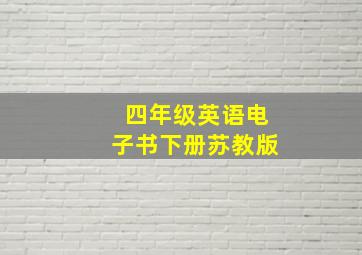 四年级英语电子书下册苏教版